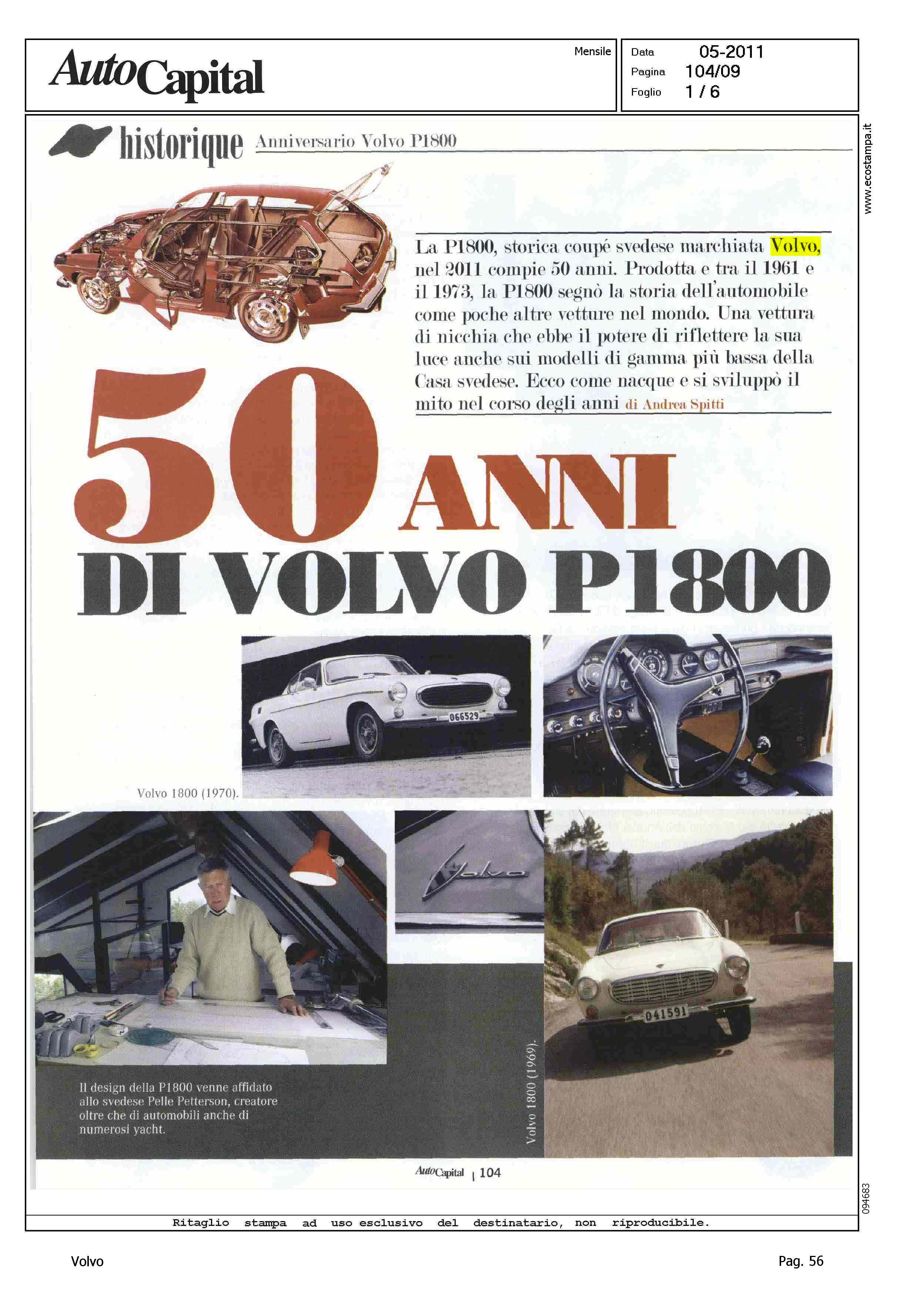 AutoCapital

Mensile

Data 05-2011
Pagina 104/09
Foglio 1 / 6

www.ecostampa.it

historique Anniversario Volvo P1800

La P1800, storica coupé svedese marchiata Volvo, nel 2011 compie 50 anni. Prodotta e tra il 1961 e il 1973, la P1800 segnò la storia dell'automobile come poche altre vetture nel mondo. Una vettura di nicchia che ebbe il potere di riflettere la sua luce anche sui modelli di gamma più bassa della Casa svedese. Ecco come nacque e si sviluppò il mito nel corso degli anni di Andrea Spitti

50 ANNI DI VOLVO P1800

066529

Volvo 1800 (1970).

Volvo

041591

Il design della P1800 venne affidato allo svedese Pelle Petterson, creatore oltre che di automobili anche di numerosi yacht.

Volvo 1800 (1969).

AutoCapital | 104

094683

Ritaglio stampa ad uso esclusivo del destinatario, non riproducibile.

Volvo

Pag. 56